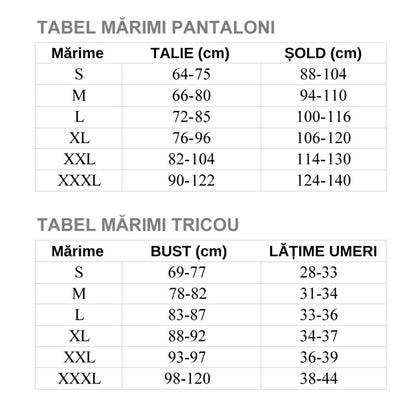 TABEL MĂRIMI PANTALONI

| Mărime | TALIE (cm) | ȘOLD (cm) |
|---|---|---|
| S | 64-75 | 88-104 |
| M | 66-80 | 94-110 |
| L | 72-85 | 100-116 |
| XL | 76-96 | 106-120 |
| XXL | 82-104 | 114-130 |
| XXXL | 90-122 | 124-140 |

TABEL MĂRIMI TRICOU

| Mărime | BUST (cm) | LĂȚIME UMERI |
|---|---|---|
| S | 69-77 | 28-33 |
| M | 78-82 | 31-34 |
| L | 83-87 | 33-36 |
| XL | 88-92 | 34-37 |
| XXL | 93-97 | 36-39 |
| XXXL | 98-120 | 38-44 |